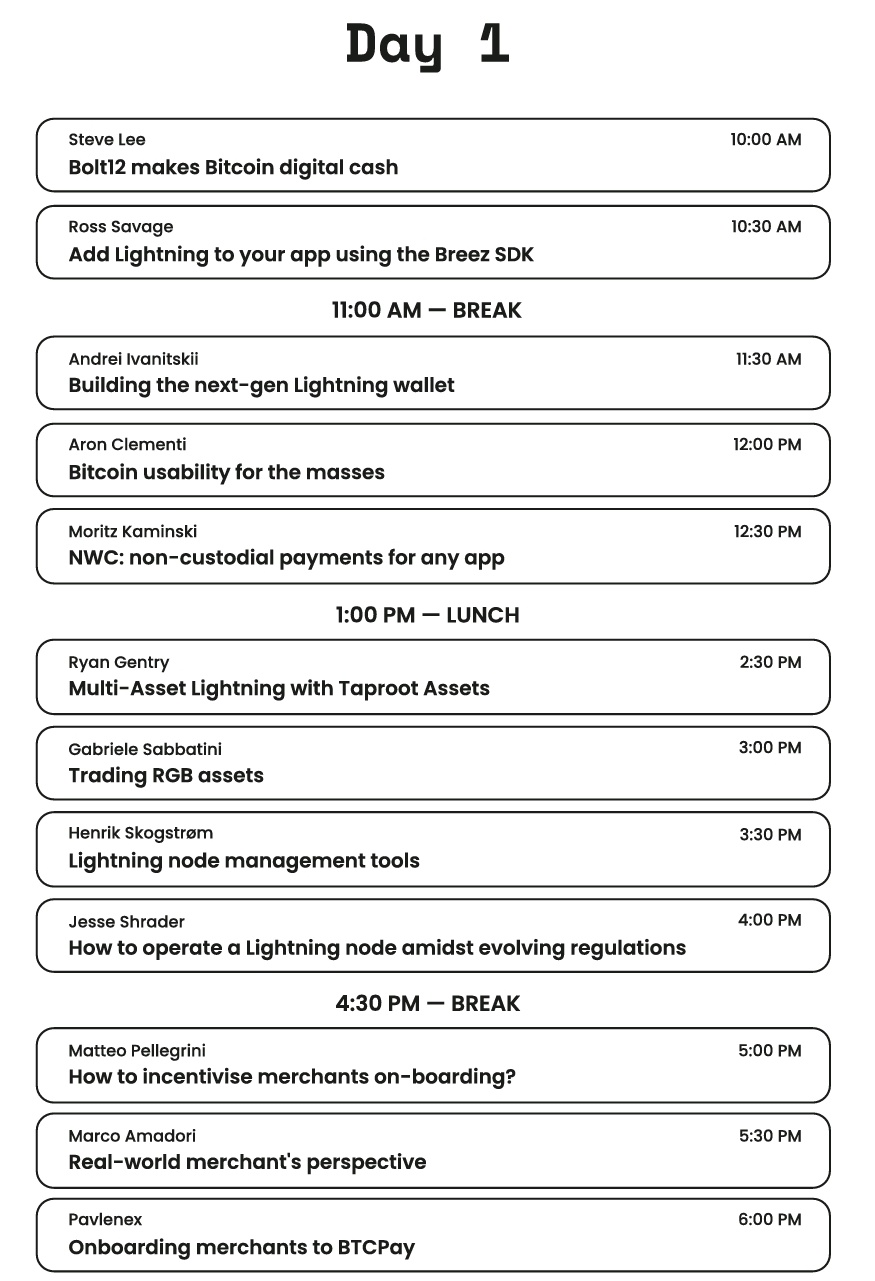 Day 1

Steve Lee
10:00 AM
Bolt12 makes Bitcoin digital cash

Ross Savage
10:30 AM
Add Lightning to your app using the Breez SDK

11:00 AM — BREAK

Andrei Ivanitskii
11:30 AM
Building the next-gen Lightning wallet

Aron Clementi
12:00 PM
Bitcoin usability for the masses

Moritz Kaminski
12:30 PM
NWC: non-custodial payments for any app

1:00 PM — LUNCH

Ryan Gentry
2:30 PM
Multi-Asset Lightning with Taproot Assets

Gabriele Sabbatini
3:00 PM
Trading RGB assets

Henrik Skogstrøm
3:30 PM
Lightning node management tools

Jesse Shrader
4:00 PM
How to operate a Lightning node amidst evolving regulations

4:30 PM — BREAK

Matteo Pellegrini
5:00 PM
How to incentivise merchants on-boarding?

Marco Amadori
5:30 PM
Real-world merchant's perspective

Pavlenex
6:00 PM
Onboarding merchants to BTCPay